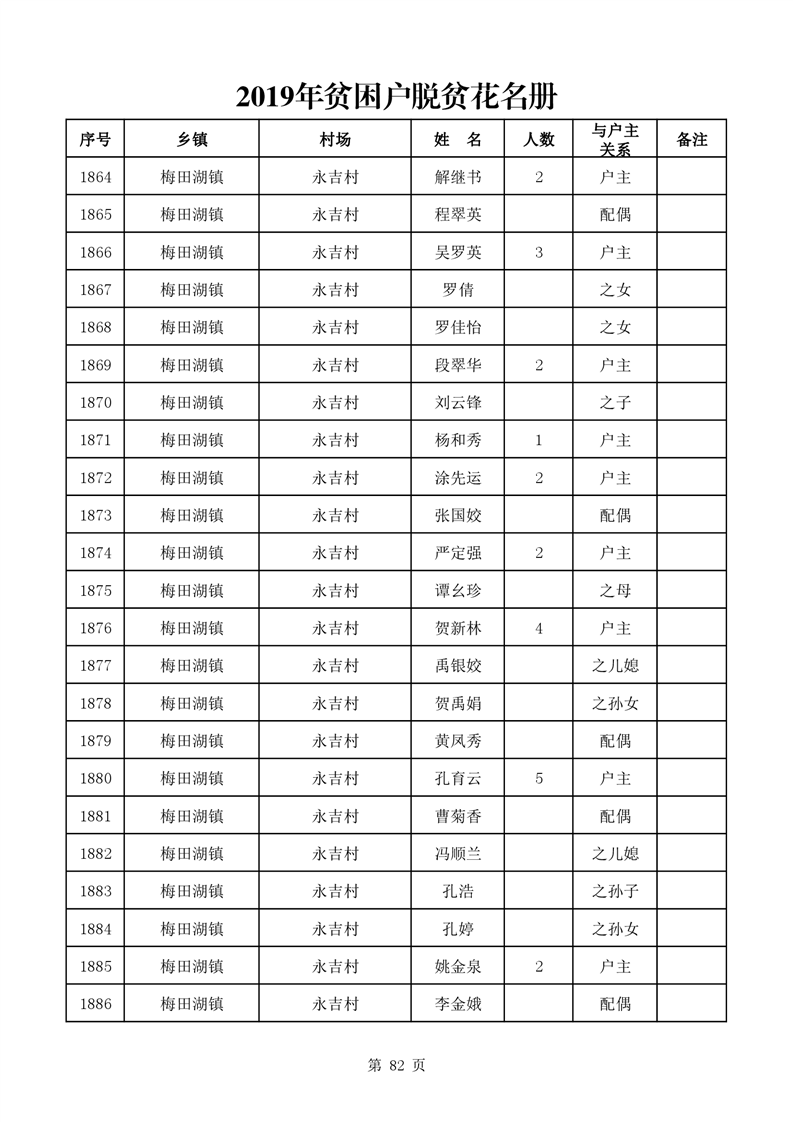 2019年贫困户脱贫花名册

| 序号 | 乡镇 | 村场 | 姓　名 | 人数 | 与户主关系 | 备注 |
|---|---|---|---|---|---|---|
| 1864 | 梅田湖镇 | 永吉村 | 解继书 | 2 | 户主 | |
| 1865 | 梅田湖镇 | 永吉村 | 程翠英 | | 配偶 | |
| 1866 | 梅田湖镇 | 永吉村 | 吴罗英 | 3 | 户主 | |
| 1867 | 梅田湖镇 | 永吉村 | 罗倩 | | 之女 | |
| 1868 | 梅田湖镇 | 永吉村 | 罗佳怡 | | 之女 | |
| 1869 | 梅田湖镇 | 永吉村 | 段翠华 | 2 | 户主 | |
| 1870 | 梅田湖镇 | 永吉村 | 刘云锋 | | 之子 | |
| 1871 | 梅田湖镇 | 永吉村 | 杨和秀 | 1 | 户主 | |
| 1872 | 梅田湖镇 | 永吉村 | 涂先运 | 2 | 户主 | |
| 1873 | 梅田湖镇 | 永吉村 | 张国姣 | | 配偶 | |
| 1874 | 梅田湖镇 | 永吉村 | 严定强 | 2 | 户主 | |
| 1875 | 梅田湖镇 | 永吉村 | 谭幺珍 | | 之母 | |
| 1876 | 梅田湖镇 | 永吉村 | 贺新林 | 4 | 户主 | |
| 1877 | 梅田湖镇 | 永吉村 | 禹银姣 | | 之儿媳 | |
| 1878 | 梅田湖镇 | 永吉村 | 贺禹娟 | | 之孙女 | |
| 1879 | 梅田湖镇 | 永吉村 | 黄凤秀 | | 配偶 | |
| 1880 | 梅田湖镇 | 永吉村 | 孔育云 | 5 | 户主 | |
| 1881 | 梅田湖镇 | 永吉村 | 曹菊香 | | 配偶 | |
| 1882 | 梅田湖镇 | 永吉村 | 冯顺兰 | | 之儿媳 | |
| 1883 | 梅田湖镇 | 永吉村 | 孔浩 | | 之孙子 | |
| 1884 | 梅田湖镇 | 永吉村 | 孔婷 | | 之孙女 | |
| 1885 | 梅田湖镇 | 永吉村 | 姚金泉 | 2 | 户主 | |
| 1886 | 梅田湖镇 | 永吉村 | 李金娥 | | 配偶 | |

第 82 页